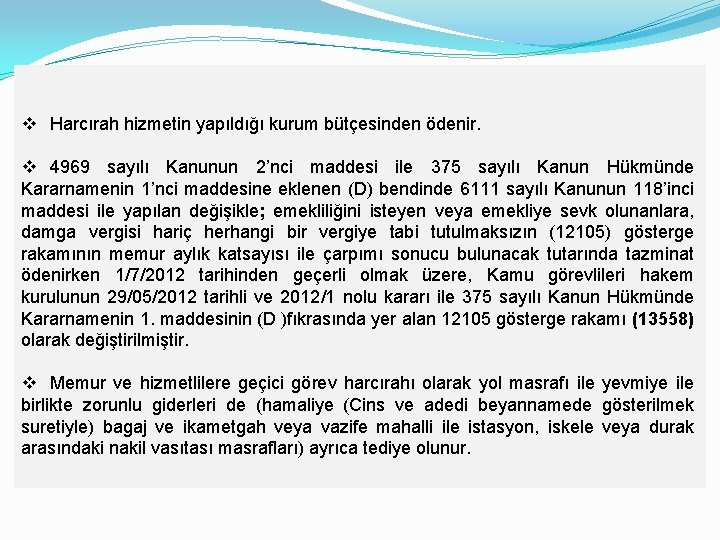 ❖ Harcırah hizmetin yapıldığı kurum bütçesinden ödenir.

❖ 4969 sayılı Kanunun 2'nci maddesi ile 375 sayılı Kanun Hükmünde Kararnamenin 1'nci maddesine eklenen (D) bendinde 6111 sayılı Kanunun 118'inci maddesi ile yapılan değişikle; emekliliğini isteyen veya emekliye sevk olunanlara, damga vergisi hariç herhangi bir vergiye tabi tutulmaksızın (12105) gösterge rakamının memur aylık katsayısı ile çarpımı sonucu bulunacak tutarında tazminat ödenirken 1/7/2012 tarihinden geçerli olmak üzere, Kamu görevlileri hakem kurulunun 29/05/2012 tarihli ve 2012/1 nolu kararı ile 375 sayılı Kanun Hükmünde Kararnamenin 1. maddesinin (D )fıkrasında yer alan 12105 gösterge rakamı (13558) olarak değiştirilmiştir.

❖ Memur ve hizmetlilere geçici görev harcırahı olarak yol masrafı ile yevmiye ile birlikte zorunlu giderleri de (hamaliye (Cins ve adedi beyannamede gösterilmek suretiyle) bagaj ve ikametgah veya vazife mahalli ile istasyon, iskele veya durak arasındaki nakil vasıtası masrafları) ayrıca tediye olunur.